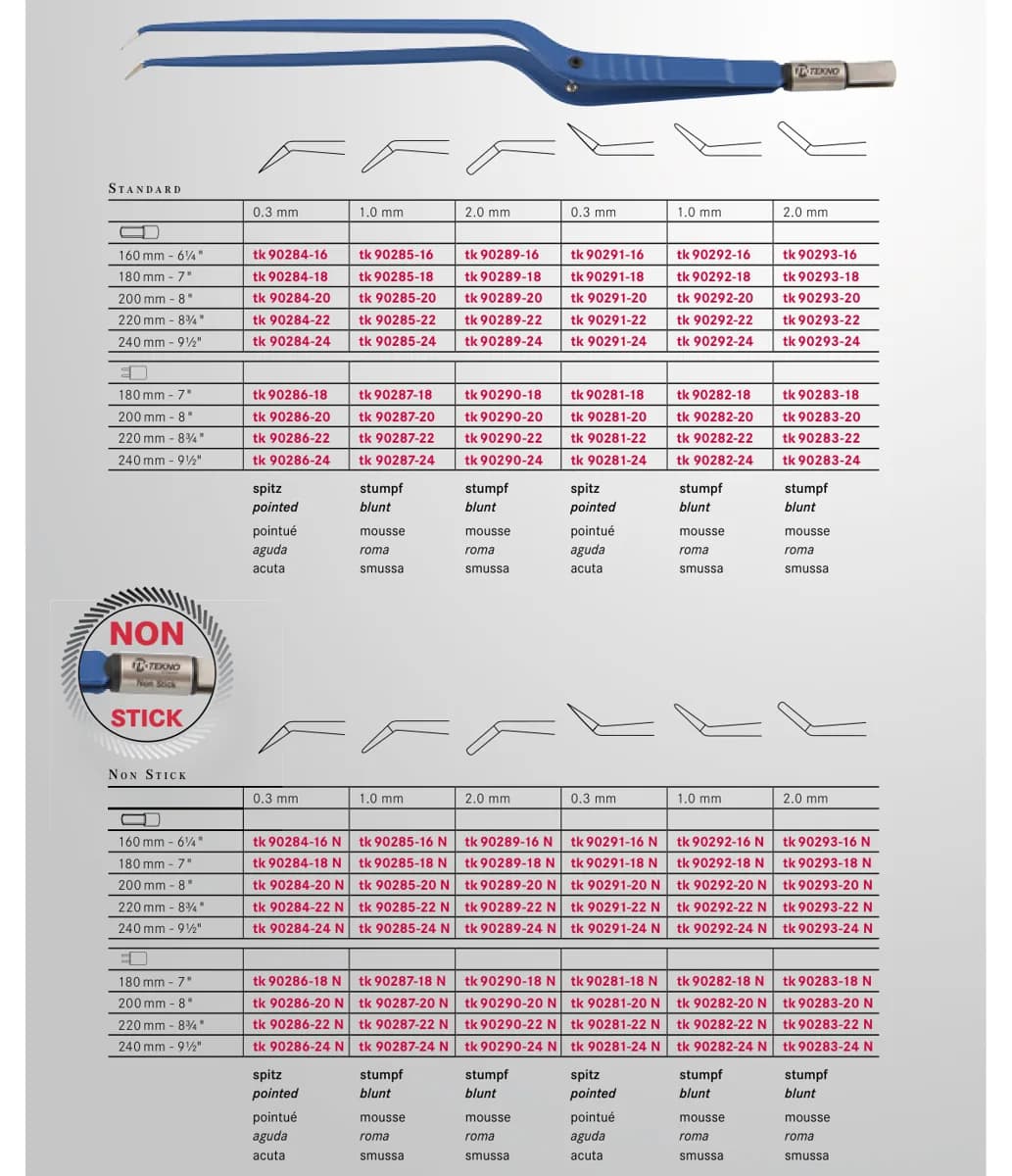 TEKNO

STANDARD

| | 0.3 mm | 1.0 mm | 2.0 mm | 0.3 mm | 1.0 mm | 2.0 mm |
|---|---|---|---|---|---|---|
| | | | | | | |
| 160 mm - 6¼" | tk 90284-16 | tk 90285-16 | tk 90289-16 | tk 90291-16 | tk 90292-16 | tk 90293-16 |
| 180 mm - 7" | tk 90284-18 | tk 90285-18 | tk 90289-18 | tk 90291-18 | tk 90292-18 | tk 90293-18 |
| 200 mm - 8" | tk 90284-20 | tk 90285-20 | tk 90289-20 | tk 90291-20 | tk 90292-20 | tk 90293-20 |
| 220 mm - 8¾" | tk 90284-22 | tk 90285-22 | tk 90289-22 | tk 90291-22 | tk 90292-22 | tk 90293-22 |
| 240 mm - 9½" | tk 90284-24 | tk 90285-24 | tk 90289-24 | tk 90291-24 | tk 90292-24 | tk 90293-24 |
| | | | | | | |
| 180 mm - 7" | tk 90286-18 | tk 90287-18 | tk 90290-18 | tk 90281-18 | tk 90282-18 | tk 90283-18 |
| 200 mm - 8" | tk 90286-20 | tk 90287-20 | tk 90290-20 | tk 90281-20 | tk 90282-20 | tk 90283-20 |
| 220 mm - 8¾" | tk 90286-22 | tk 90287-22 | tk 90290-22 | tk 90281-22 | tk 90282-22 | tk 90283-22 |
| 240 mm - 9½" | tk 90286-24 | tk 90287-24 | tk 90290-24 | tk 90281-24 | tk 90282-24 | tk 90283-24 |

spitz
pointed
pointué
aguda
acuta

stumpf
blunt
mousse
roma
smussa

stumpf
blunt
mousse
roma
smussa

spitz
pointed
pointué
aguda
acuta

stumpf
blunt
mousse
roma
smussa

stumpf
blunt
mousse
roma
smussa

NON
TEKNO
Non Stick
STICK

NON STICK

| | 0.3 mm | 1.0 mm | 2.0 mm | 0.3 mm | 1.0 mm | 2.0 mm |
|---|---|---|---|---|---|---|
| | | | | | | |
| 160 mm - 6¼" | tk 90284-16 N | tk 90285-16 N | tk 90289-16 N | tk 90291-16 N | tk 90292-16 N | tk 90293-16 N |
| 180 mm - 7" | tk 90284-18 N | tk 90285-18 N | tk 90289-18 N | tk 90291-18 N | tk 90292-18 N | tk 90293-18 N |
| 200 mm - 8" | tk 90284-20 N | tk 90285-20 N | tk 90289-20 N | tk 90291-20 N | tk 90292-20 N | tk 90293-20 N |
| 220 mm - 8¾" | tk 90284-22 N | tk 90285-22 N | tk 90289-22 N | tk 90291-22 N | tk 90292-22 N | tk 90293-22 N |
| 240 mm - 9½" | tk 90284-24 N | tk 90285-24 N | tk 90289-24 N | tk 90291-24 N | tk 90292-24 N | tk 90293-24 N |
| | | | | | | |
| 180 mm - 7" | tk 90286-18 N | tk 90287-18 N | tk 90290-18 N | tk 90281-18 N | tk 90282-18 N | tk 90283-18 N |
| 200 mm - 8" | tk 90286-20 N | tk 90287-20 N | tk 90290-20 N | tk 90281-20 N | tk 90282-20 N | tk 90283-20 N |
| 220 mm - 8¾" | tk 90286-22 N | tk 90287-22 N | tk 90290-22 N | tk 90281-22 N | tk 90282-22 N | tk 90283-22 N |
| 240 mm - 9½" | tk 90286-24 N | tk 90287-24 N | tk 90290-24 N | tk 90281-24 N | tk 90282-24 N | tk 90283-24 N |

spitz
pointed
pointué
aguda
acuta

stumpf
blunt
mousse
roma
smussa

stumpf
blunt
mousse
roma
smussa

spitz
pointed
pointué
aguda
acuta

stumpf
blunt
mousse
roma
smussa

stumpf
blunt
mousse
roma
smussa